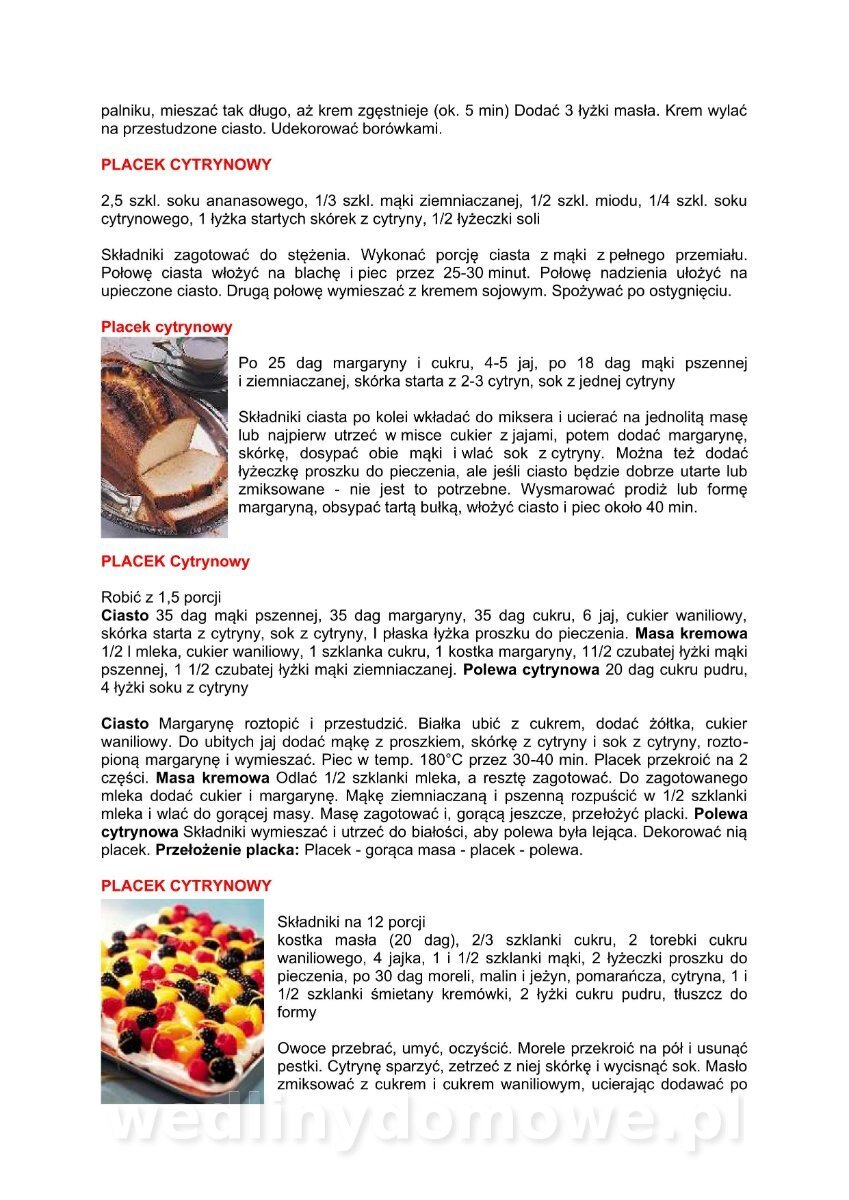 palniku, mieszać tak długo, aż krem zgęstnieje (ok. 5 min) Dodać 3 łyżki masła. Krem wylać na przestudzone ciasto. Udekorować borówkami.

PLACEK CYTRYNOWY

2,5 szkl. soku ananasowego, 1/3 szkl. mąki ziemniaczanej, 1/2 szkl. miodu, 1/4 szkl. soku cytrynowego, 1 łyżka startych skórek z cytryny, 1/2 łyżeczki soli

Składniki zagotować do stężenia. Wykonać porcję ciasta z mąki z pełnego przemiału. Połowę ciasta włożyć na blachę i piec przez 25-30 minut. Połowę nadzienia ułożyć na upieczone ciasto. Drugą połowę wymieszać z kremem sojowym. Spożywać po ostygnięciu.

Placek cytrynowy

Po 25 dag margaryny i cukru, 4-5 jaj, po 18 dag mąki pszennej i ziemniaczanej, skórka starta z 2-3 cytryn, sok z jednej cytryny

Składniki ciasta po kolei wkładać do miksera i ucierać na jednolitą masę lub najpierw utrzeć w misce cukier z jajami, potem dodać margarynę, skórkę, dosypać obie mąki i wlać sok z cytryny. Można też dodać łyżeczkę proszku do pieczenia, ale jeśli ciasto będzie dobrze utarte lub zmiksowane - nie jest to potrzebne. Wysmarować prodiż lub formę margaryną, obsypać tartą bułką, włożyć ciasto i piec około 40 min.

PLACEK Cytrynowy

Robić z 1,5 porcji
Ciasto 35 dag mąki pszennej, 35 dag margaryny, 35 dag cukru, 6 jaj, cukier waniliowy, skórka starta z cytryny, sok z cytryny, I płaska łyżka proszku do pieczenia. Masa kremowa 1/2 l mleka, cukier waniliowy, 1 szklanka cukru, 1 kostka margaryny, 11/2 czubatej łyżki mąki pszennej, 1 1/2 czubatej łyżki mąki ziemniaczanej. Polewa cytrynowa 20 dag cukru pudru, 4 łyżki soku z cytryny

Ciasto Margarynę roztopić i przestudzić. Białka ubić z cukrem, dodać żółtka, cukier waniliowy. Do ubitych jaj dodać mąkę z proszkiem, skórkę z cytryny i sok z cytryny, roztopioną margarynę i wymieszać. Piec w temp. 180°C przez 30-40 min. Placek przekroić na 2 części. Masa kremowa Odlać 1/2 szklanki mleka, a resztę zagotować. Do zagotowanego mleka dodać cukier i margarynę. Mąkę ziemniaczaną i pszenną rozpuścić w 1/2 szklanki mleka i wlać do gorącej masy. Masę zagotować i, gorącą jeszcze, przełożyć placki. Polewa cytrynowa Składniki wymieszać i utrzeć do białości, aby polewa była lejąca. Dekorować nią placek. Przełożenie placka: Placek - gorąca masa - placek - polewa.

PLACEK CYTRYNOWY

Składniki na 12 porcji
kostka masła (20 dag), 2/3 szklanki cukru, 2 torebki cukru waniliowego, 4 jajka, 1 i 1/2 szklanki mąki, 2 łyżeczki proszku do pieczenia, po 30 dag moreli, malin i jeżyn, pomarańcza, cytryna, 1 i 1/2 szklanki śmietany kremówki, 2 łyżki cukru pudru, tłuszcz do formy

Owoce przebrać, umyć, oczyścić. Morele przekroić na pół i usunąć pestki. Cytrynę sparzyć, zetrzeć z niej skórkę i wycisnąć sok. Masło zmiksować z cukrem i cukrem waniliowym, ucierając dodawać po

wedlinydomowe.pl